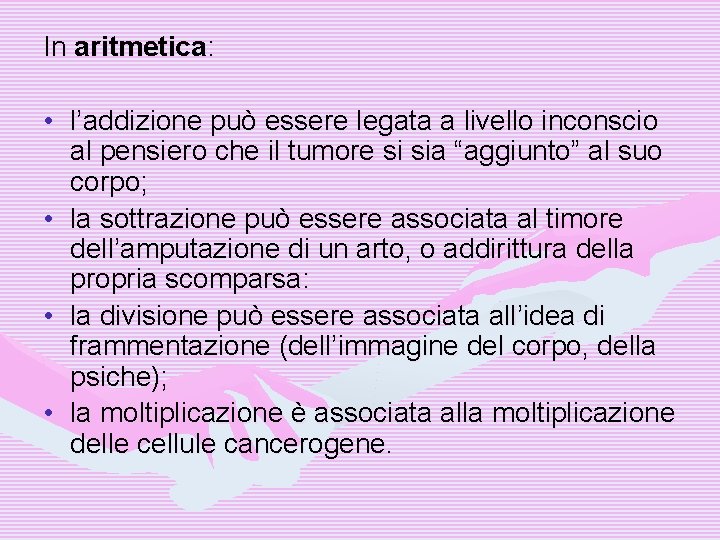 In aritmetica:

• l'addizione può essere legata a livello inconscio al pensiero che il tumore si sia "aggiunto" al suo corpo;
• la sottrazione può essere associata al timore dell'amputazione di un arto, o addirittura della propria scomparsa:
• la divisione può essere associata all'idea di frammentazione (dell'immagine del corpo, della psiche);
• la moltiplicazione è associata alla moltiplicazione delle cellule cancerogene.